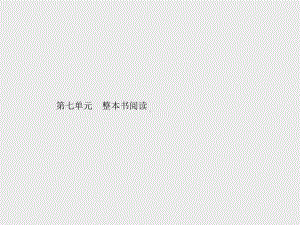 第七单元　整本书阅读